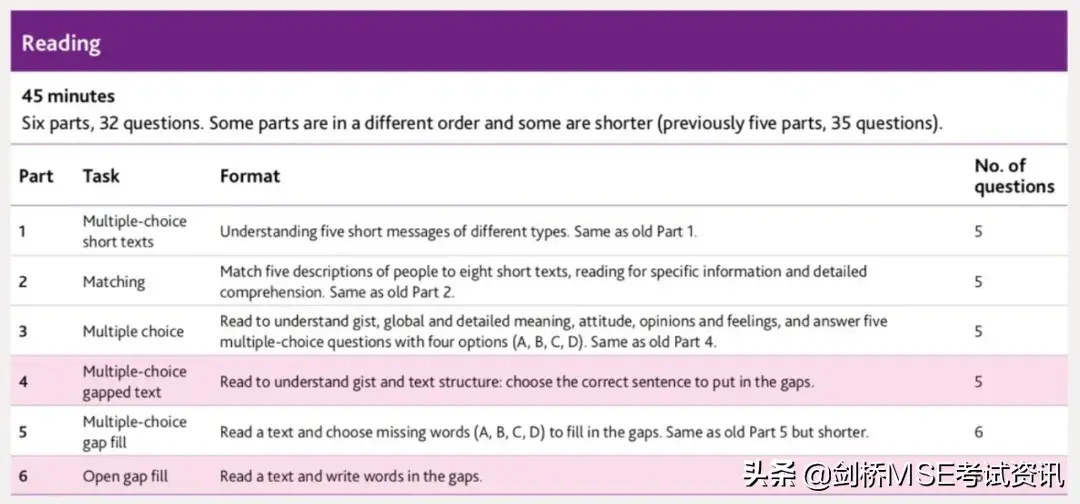 Reading

45 minutes
Six parts, 32 questions. Some parts are in a different order and some are shorter (previously five parts, 35 questions).

| Part | Task | Format | No. of questions |
|---|---|---|---|
| 1 | Multiple-choice short texts | Understanding five short messages of different types. Same as old Part 1. | 5 |
| 2 | Matching | Match five descriptions of people to eight short texts, reading for specific information and detailed comprehension. Same as old Part 2. | 5 |
| 3 | Multiple choice | Read to understand gist, global and detailed meaning, attitude, opinions and feelings, and answer five multiple-choice questions with four options (A, B, C, D). Same as old Part 4. | 5 |
| 4 | Multiple-choice gapped text | Read to understand gist and text structure: choose the correct sentence to put in the gaps. | 5 |
| 5 | Multiple-choice gap fill | Read a text and choose missing words (A, B, C, D) to fill in the gaps. Same as old Part 5 but shorter. | 6 |
| 6 | Open gap fill | Read a text and write words in the gaps. | |

头条 @剑桥MSE考试资讯